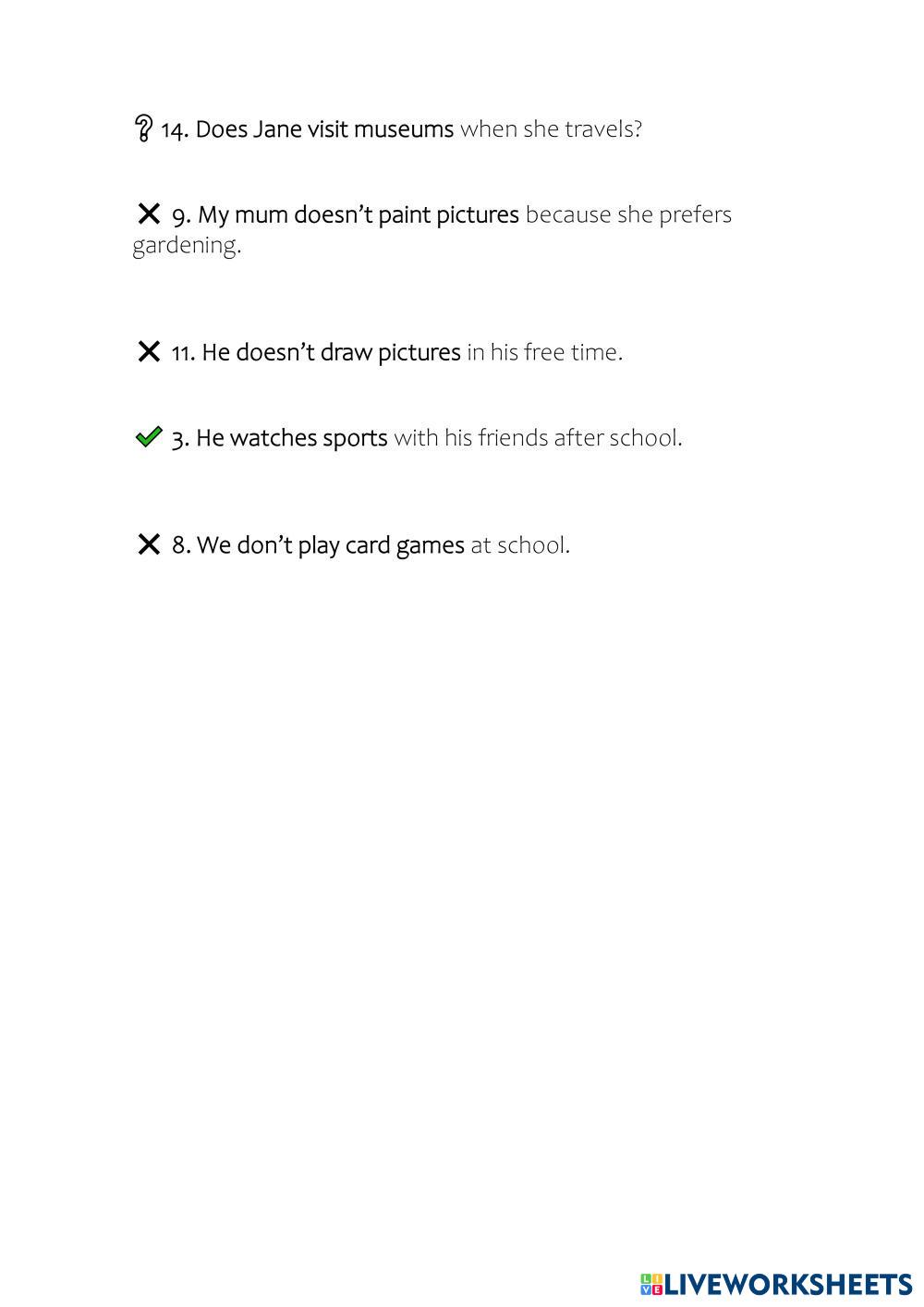 ? 14. Does Jane visit museums when she travels?

✕ 9. My mum doesn't paint pictures because she prefers gardening.

✕ 11. He doesn't draw pictures in his free time.

✓ 3. He watches sports with his friends after school.

✕ 8. We don't play card games at school.

LIVEWORKSHEETS